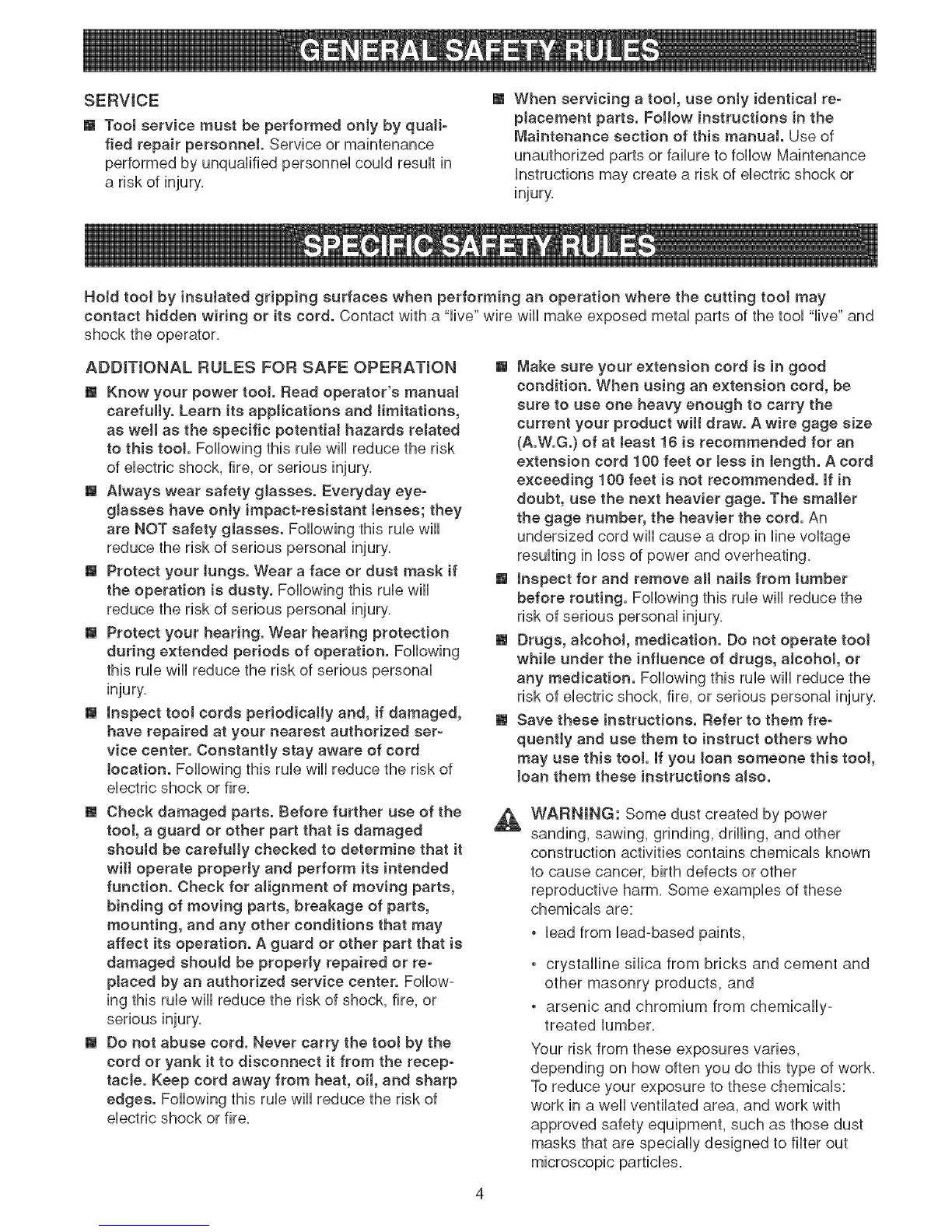 GENERAL SAFETY RULES

SERVICE

■ Tool service must be performed only by qualified repair personnel. Service or maintenance performed by unqualified personnel could result in a risk of injury.

■ When servicing a tool, use only identical replacement parts. Follow instructions in the Maintenance section of this manual. Use of unauthorized parts or failure to follow Maintenance Instructions may create a risk of electric shock or injury.

SPECIFIC SAFETY RULES

Hold tool by insulated gripping surfaces when performing an operation where the cutting tool may contact hidden wiring or its cord. Contact with a "live" wire will make exposed metal parts of the tool "live" and shock the operator.

ADDITIONAL RULES FOR SAFE OPERATION

■ Know your power tool. Read operator's manual carefully. Learn its applications and limitations, as well as the specific potential hazards related to this tool. Following this rule will reduce the risk of electric shock, fire, or serious injury.

■ Always wear safety glasses. Everyday eyeglasses have only impact-resistant lenses; they are NOT safety glasses. Following this rule will reduce the risk of serious personal injury.

■ Protect your lungs. Wear a face or dust mask if the operation is dusty. Following this rule will reduce the risk of serious personal injury.

■ Protect your hearing. Wear hearing protection during extended periods of operation. Following this rule will reduce the risk of serious personal injury.

■ Inspect tool cords periodically and, if damaged, have repaired at your nearest authorized service center. Constantly stay aware of cord location. Following this rule will reduce the risk of electric shock or fire.

■ Check damaged parts. Before further use of the tool, a guard or other part that is damaged should be carefully checked to determine that it will operate properly and perform its intended function. Check for alignment of moving parts, binding of moving parts, breakage of parts, mounting, and any other conditions that may affect its operation. A guard or other part that is damaged should be properly repaired or replaced by an authorized service center. Following this rule will reduce the risk of shock, fire, or serious injury.

■ Do not abuse cord. Never carry the tool by the cord or yank it to disconnect it from the receptacle. Keep cord away from heat, oil, and sharp edges. Following this rule will reduce the risk of electric shock or fire.

■ Make sure your extension cord is in good condition. When using an extension cord, be sure to use one heavy enough to carry the current your product will draw. A wire gage size (A.W.G.) of at least 16 is recommended for an extension cord 100 feet or less in length. A cord exceeding 100 feet is not recommended. If in doubt, use the next heavier gage. The smaller the gage number, the heavier the cord. An undersized cord will cause a drop in line voltage resulting in loss of power and overheating.

■ Inspect for and remove all nails from lumber before routing. Following this rule will reduce the risk of serious personal injury.

■ Drugs, alcohol, medication. Do not operate tool while under the influence of drugs, alcohol, or any medication. Following this rule will reduce the risk of electric shock, fire, or serious personal injury.

■ Save these instructions. Refer to them frequently and use them to instruct others who may use this tool. If you loan someone this tool, loan them these instructions also.

WARNING: Some dust created by power sanding, sawing, grinding, drilling, and other construction activities contains chemicals known to cause cancer, birth defects or other reproductive harm. Some examples of these chemicals are:

• lead from lead-based paints,

• crystalline silica from bricks and cement and other masonry products, and

• arsenic and chromium from chemically-treated lumber.

Your risk from these exposures varies, depending on how often you do this type of work. To reduce your exposure to these chemicals: work in a well ventilated area, and work with approved safety equipment, such as those dust masks that are specially designed to filter out microscopic particles.

4